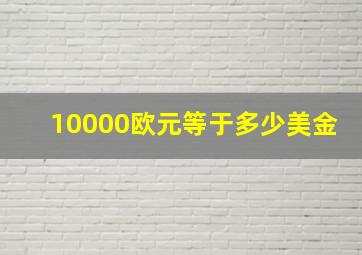 10000欧元等于多少美金